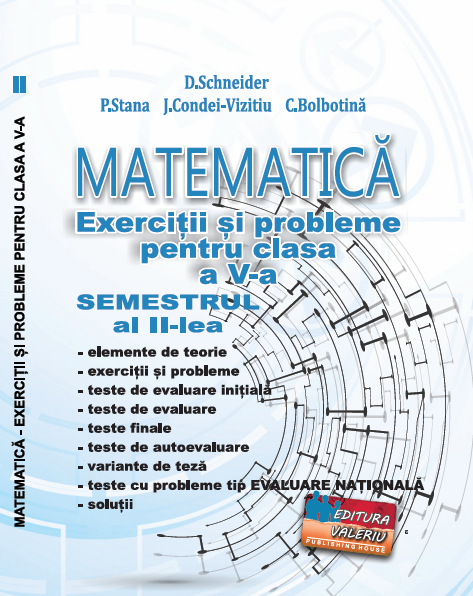 II
MATEMATICĂ - EXERCIȚII ȘI PROBLEME PENTRU CLASA A V-A

D.Schneider
P.Stana J.Condei-Vizitiu C.Bolbotină

MATEMATICĂ
Exerciții și probleme pentru clasa a V-a
SEMESTRUL al II-lea

- elemente de teorie
- exerciții și probleme
- teste de evaluare inițială
- teste de evaluare
- teste finale
- teste de autoevaluare
- variante de teză
- teste cu probleme tip EVALUARE NAȚIONALĂ
- soluții

EDITURA VALERIU
PUBLISHING HOUSE